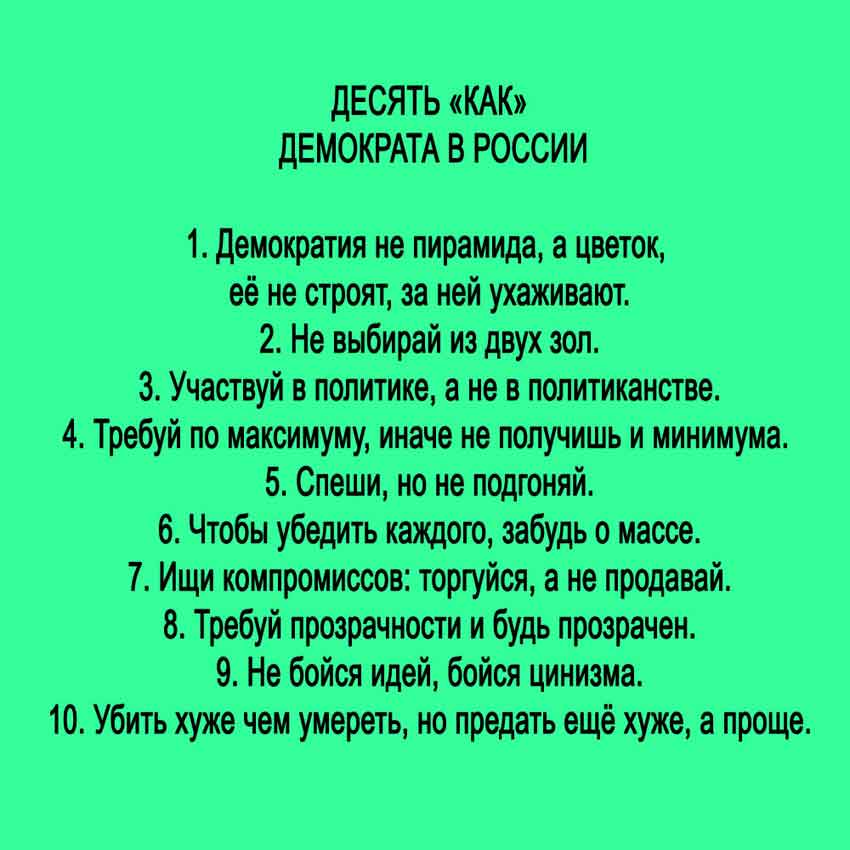 ДЕСЯТЬ «КАК»
ДЕМОКРАТА В РОССИИ

1. Демократия не пирамида, а цветок, её не строят, за ней ухаживают.
2. Не выбирай из двух зол.
3. Участвуй в политике, а не в политиканстве.
4. Требуй по максимуму, иначе не получишь и минимума.
5. Спеши, но не подгоняй.
6. Чтобы убедить каждого, забудь о массе.
7. Ищи компромиссов: торгуйся, а не продавай.
8. Требуй прозрачности и будь прозрачен.
9. Не бойся идей, бойся цинизма.
10. Убить хуже чем умереть, но предать ещё хуже, а проще.